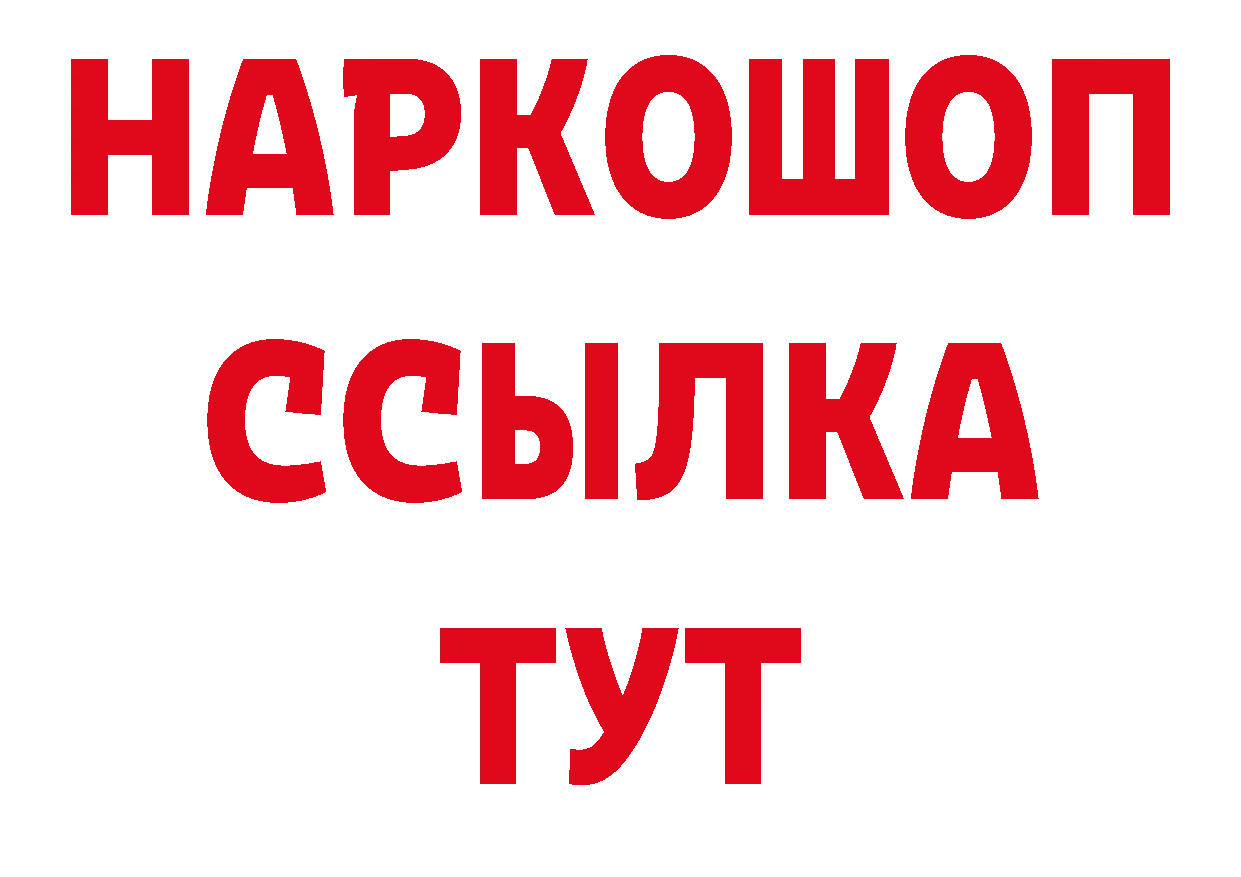 НАРКОШОП
ССЫЛКА
ТУТ